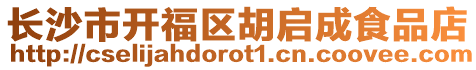 长沙市开福区胡启成食品店
http://cselijahdorot1.cn.coovee.com